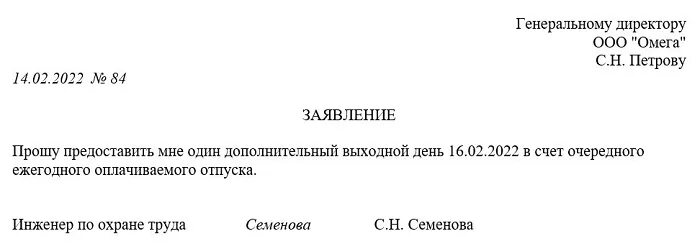 Генеральному директору
ООО "Омега"
С.Н. Петрову

14.02.2022 № 84

ЗАЯВЛЕНИЕ

Прошу предоставить мне один дополнительный выходной день 16.02.2022 в счет очередного ежегодного оплачиваемого отпуска.

Инженер по охране труда Семенова С.Н. Семенова